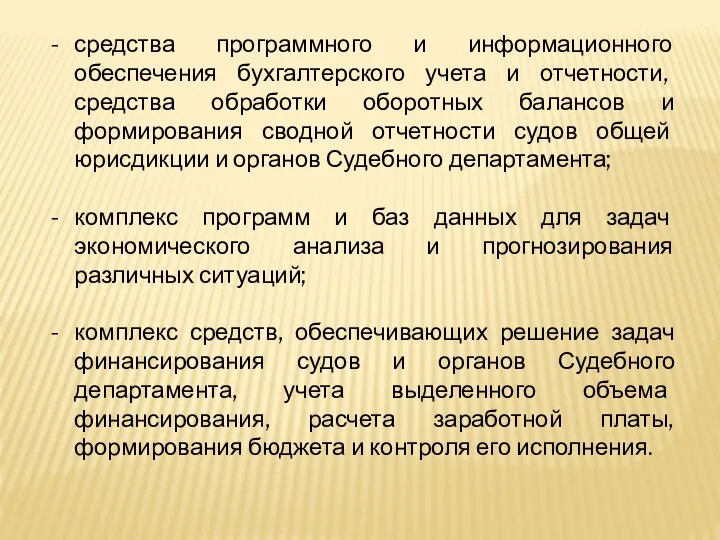 - средства программного и информационного обеспечения бухгалтерского учета и отчетности, средства обработки оборотных балансов и формирования сводной отчетности судов общей юрисдикции и органов Судебного департамента;

- комплекс программ и баз данных для задач экономического анализа и прогнозирования различных ситуаций;

- комплекс средств, обеспечивающих решение задач финансирования судов и органов Судебного департамента, учета выделенного объема финансирования, расчета заработной платы, формирования бюджета и контроля его исполнения.